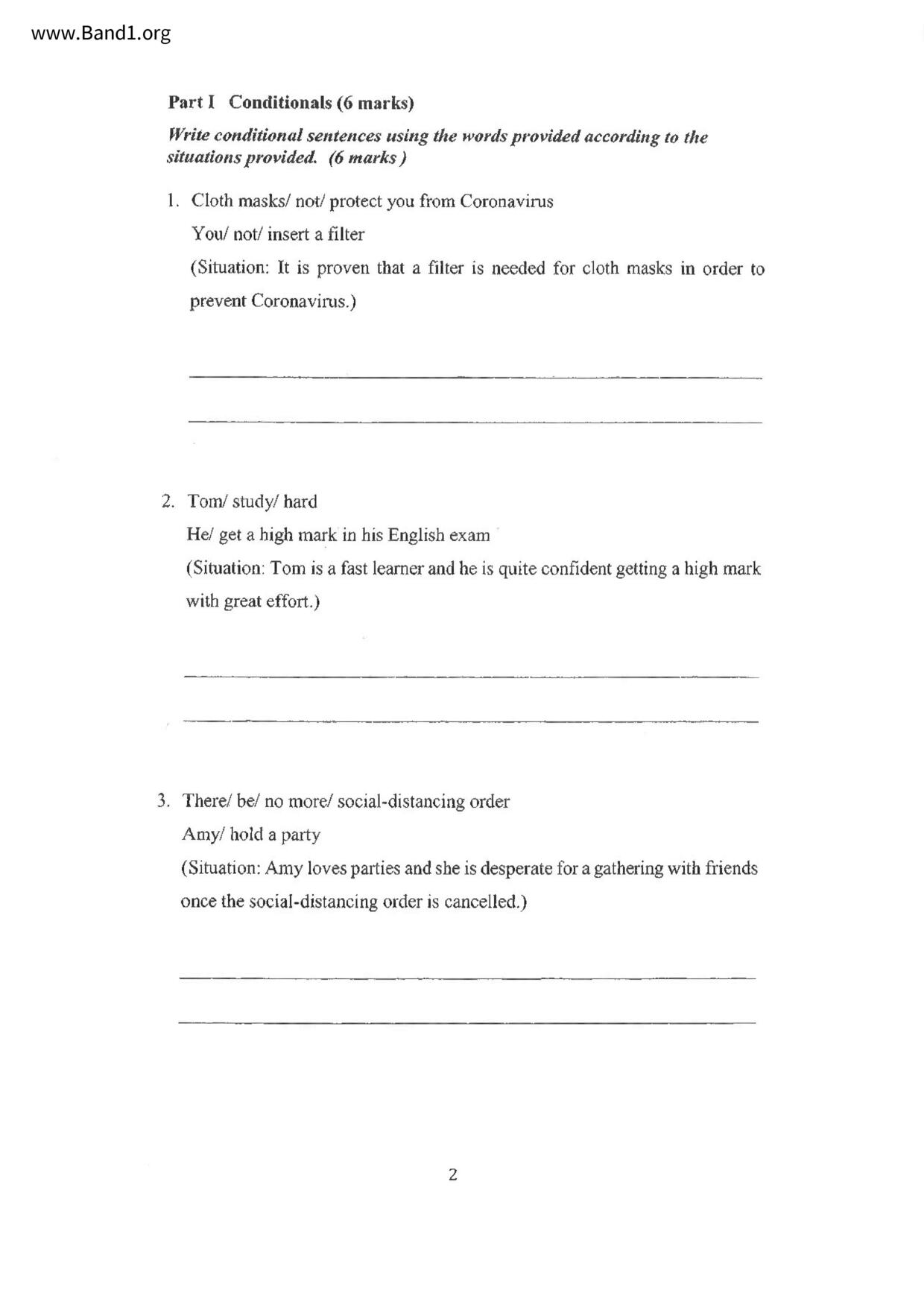 www.Band1.org

Part I Conditionals (6 marks)

Write conditional sentences using the words provided according to the situations provided. (6 marks )

1. Cloth masks/ not/ protect you from Coronavirus
You/ not/ insert a filter
(Situation: It is proven that a filter is needed for cloth masks in order to prevent Coronavirus.)

2. Tom/ study/ hard
He/ get a high mark in his English exam
(Situation: Tom is a fast learner and he is quite confident getting a high mark with great effort.)

3. There/ be/ no more/ social-distancing order
Amy/ hold a party
(Situation: Amy loves parties and she is desperate for a gathering with friends once the social-distancing order is cancelled.)

2